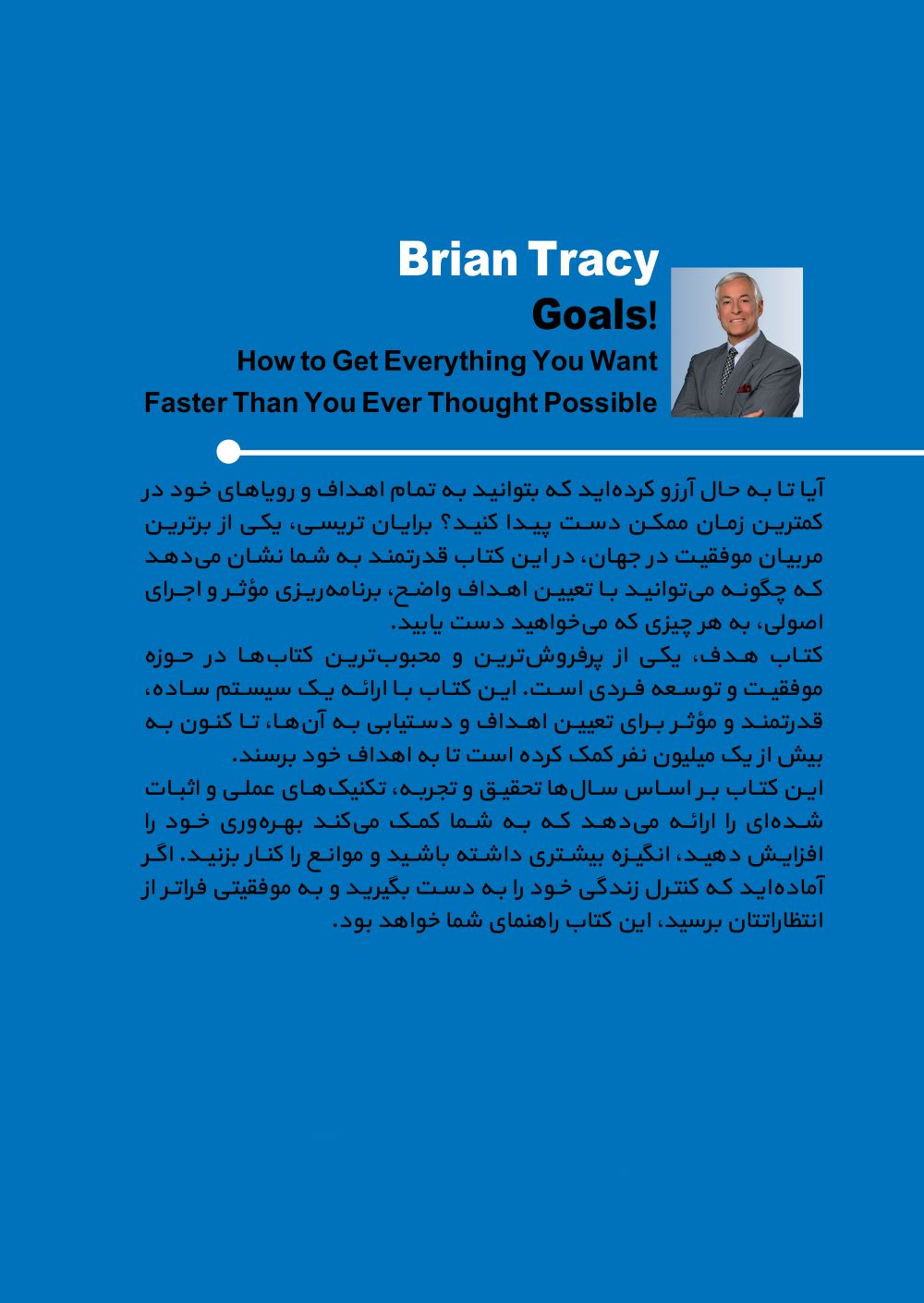 Brian Tracy
Goals!
How to Get Everything You Want
Faster Than You Ever Thought Possible

آیا تا به حال آرزو کرده‌اید که بتوانید به تمام اهداف و رویاهای خود در کمترین زمان ممکن دست پیدا کنید؟ برایان تریسی، یکی از برترین مربیان موفقیت در جهان، در این کتاب قدرتمند به شما نشان می‌دهد که چگونه می‌توانید با تعیین اهداف واضح، برنامه‌ریزی مؤثر و اجرای اصولی، به هر چیزی که می‌خواهید دست یابید.

کتاب هدف، یکی از پرفروش‌ترین و محبوب‌ترین کتاب‌ها در حوزه موفقیت و توسعه فردی است. این کتاب با ارائه یک سیستم ساده، قدرتمند و مؤثر برای تعیین اهداف و دستیابی به آن‌ها، تا کنون به بیش از یک میلیون نفر کمک کرده است تا به اهداف خود برسند.

این کتاب بر اساس سال‌ها تحقیق و تجربه، تکنیک‌های عملی و اثبات شده‌ای را ارائه می‌دهد که به شما کمک می‌کند بهره‌وری خود را افزایش دهید، انگیزه بیشتری داشته باشید و موانع را کنار بزنید. اگر آماده‌اید که کنترل زندگی خود را به دست بگیرید و به موفقیتی فراتر از انتظاراتتان برسید، این کتاب راهنمای شما خواهد بود.